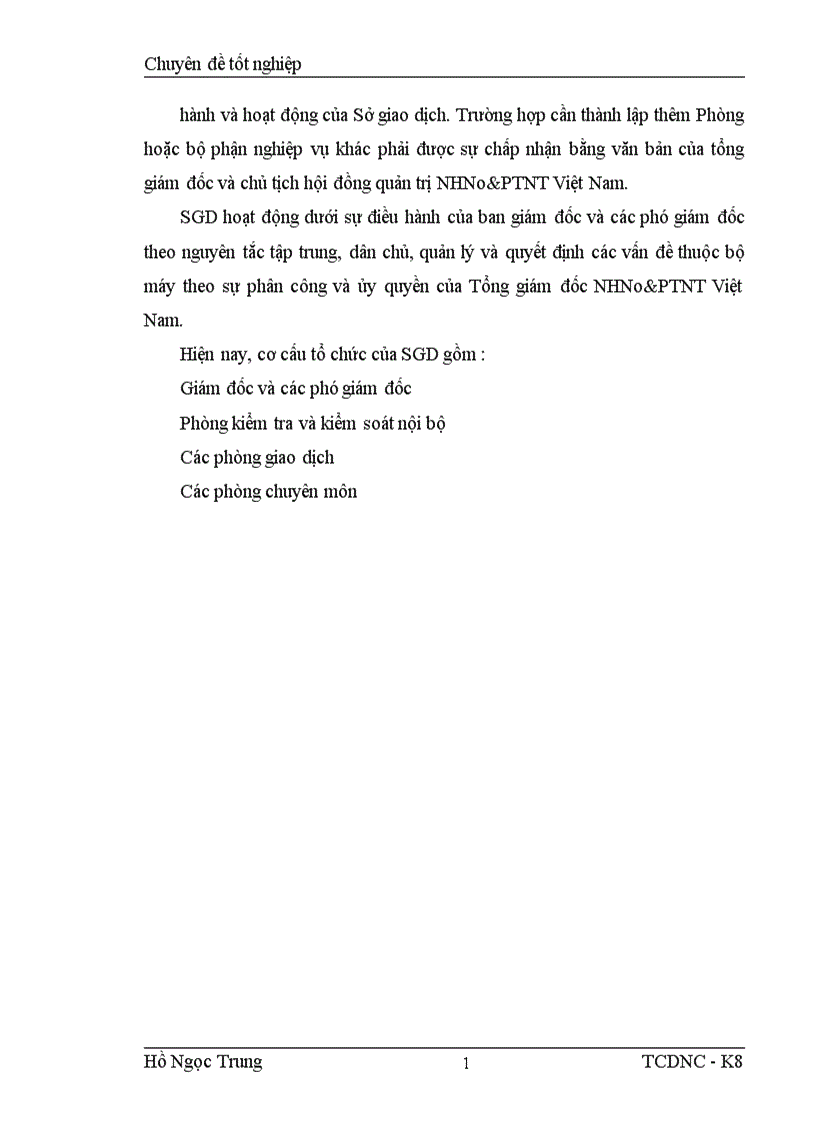 Chuyên đề tốt nghiệp

hành và hoạt động của Sở giao dịch. Trường hợp cần thành lập thêm Phòng hoặc bộ phận nghiệp vụ khác phải được sự chấp nhận bằng văn bản của tổng giám đốc và chủ tịch hội đồng quản trị NHNo&PTNT Việt Nam.

SGD hoạt động dưới sự điều hành của ban giám đốc và các phó giám đốc theo nguyên tắc tập trung, dân chủ, quản lý và quyết định các vấn đề thuộc bộ máy theo sự phân công và ủy quyền của Tổng giám đốc NHNo&PTNT Việt Nam.

Hiện nay, cơ cấu tổ chức của SGD gồm :

Giám đốc và các phó giám đốc

Phòng kiểm tra và kiểm soát nội bộ

Các phòng giao dịch

Các phòng chuyên môn

Hồ Ngọc Trung 1 TCDNC - K8